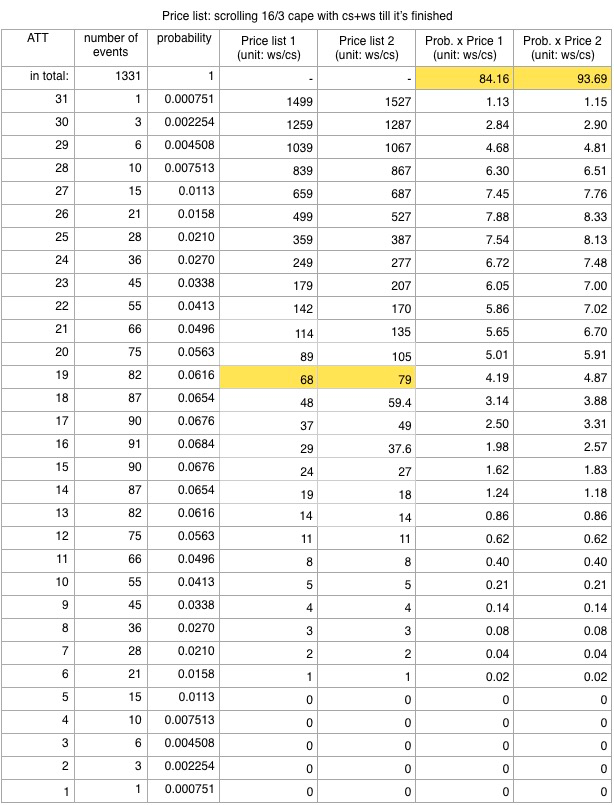 Price list: scrolling 16/3 cape with cs+ws till it's finished

| ATT | number of events | probability | Price list 1 (unit: ws/cs) | Price list 2 (unit: ws/cs) | Prob. x Price 1 (unit: ws/cs) | Prob. x Price 2 (unit: ws/cs) |
|---|---|---|---|---|---|---|
| in total: | 1331 | 1 | - | - | 84.16 | 93.69 |
| 31 | 1 | 0.000751 | 1499 | 1527 | 1.13 | 1.15 |
| 30 | 3 | 0.002254 | 1259 | 1287 | 2.84 | 2.90 |
| 29 | 6 | 0.004508 | 1039 | 1067 | 4.68 | 4.81 |
| 28 | 10 | 0.007513 | 839 | 867 | 6.30 | 6.51 |
| 27 | 15 | 0.0113 | 659 | 687 | 7.45 | 7.76 |
| 26 | 21 | 0.0158 | 499 | 527 | 7.88 | 8.33 |
| 25 | 28 | 0.0210 | 359 | 387 | 7.54 | 8.13 |
| 24 | 36 | 0.0270 | 249 | 277 | 6.72 | 7.48 |
| 23 | 45 | 0.0338 | 179 | 207 | 6.05 | 7.00 |
| 22 | 55 | 0.0413 | 142 | 170 | 5.86 | 7.02 |
| 21 | 66 | 0.0496 | 114 | 135 | 5.65 | 6.70 |
| 20 | 75 | 0.0563 | 89 | 105 | 5.01 | 5.91 |
| 19 | 82 | 0.0616 | 68 | 79 | 4.19 | 4.87 |
| 18 | 87 | 0.0654 | 48 | 59.4 | 3.14 | 3.88 |
| 17 | 90 | 0.0676 | 37 | 49 | 2.50 | 3.31 |
| 16 | 91 | 0.0684 | 29 | 37.6 | 1.98 | 2.57 |
| 15 | 90 | 0.0676 | 24 | 27 | 1.62 | 1.83 |
| 14 | 87 | 0.0654 | 19 | 18 | 1.24 | 1.18 |
| 13 | 82 | 0.0616 | 14 | 14 | 0.86 | 0.86 |
| 12 | 75 | 0.0563 | 11 | 11 | 0.62 | 0.62 |
| 11 | 66 | 0.0496 | 8 | 8 | 0.40 | 0.40 |
| 10 | 55 | 0.0413 | 5 | 5 | 0.21 | 0.21 |
| 9 | 45 | 0.0338 | 4 | 4 | 0.14 | 0.14 |
| 8 | 36 | 0.0270 | 3 | 3 | 0.08 | 0.08 |
| 7 | 28 | 0.0210 | 2 | 2 | 0.04 | 0.04 |
| 6 | 21 | 0.0158 | 1 | 1 | 0.02 | 0.02 |
| 5 | 15 | 0.0113 | 0 | 0 | 0 | 0 |
| 4 | 10 | 0.007513 | 0 | 0 | 0 | 0 |
| 3 | 6 | 0.004508 | 0 | 0 | 0 | 0 |
| 2 | 3 | 0.002254 | 0 | 0 | 0 | 0 |
| 1 | 1 | 0.000751 | 0 | 0 | 0 | 0 |